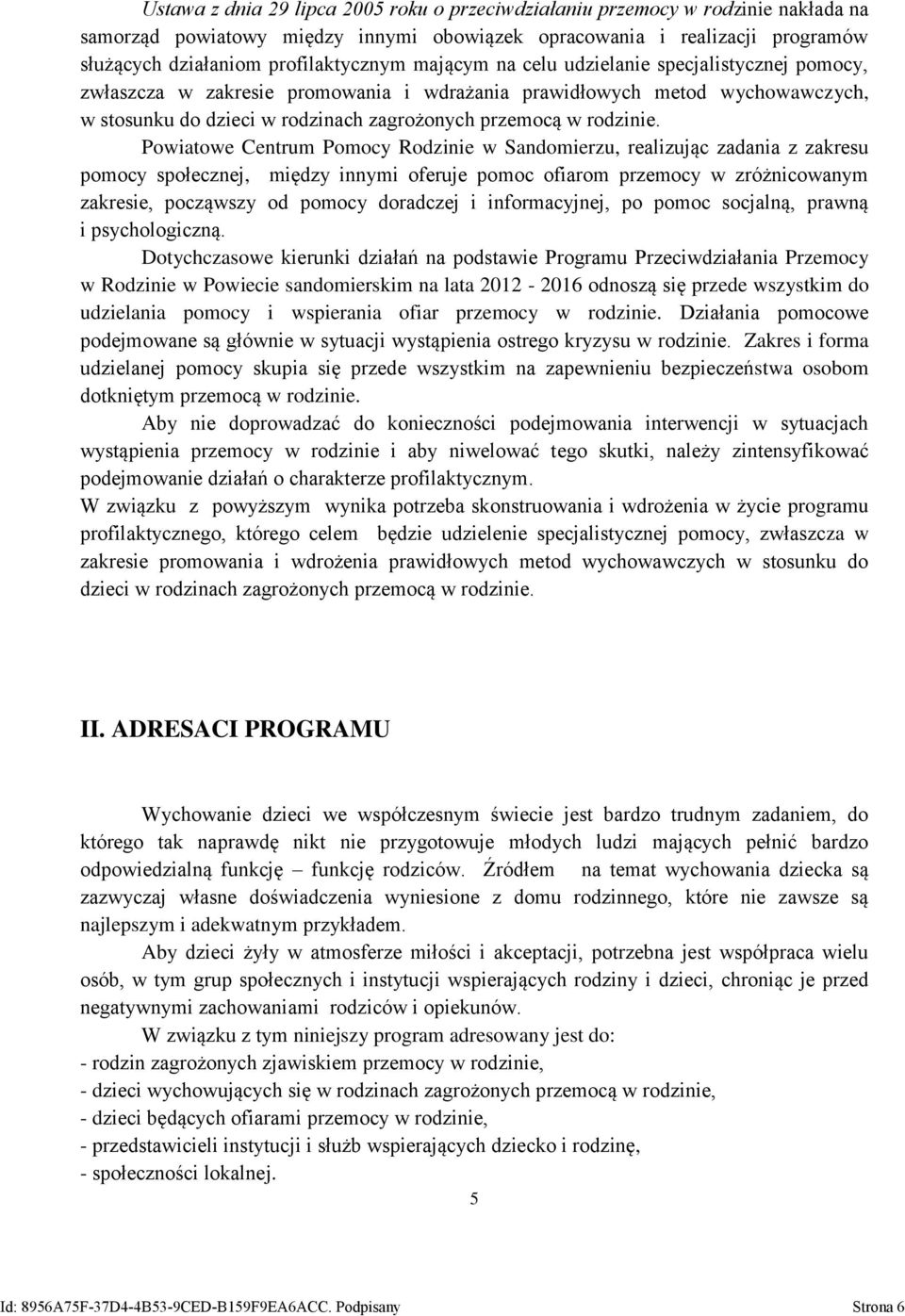 Ustawa z dnia 29 lipca 2005 roku o przeciwdziałaniu przemocy w rodzinie nakłada na samorząd powiatowy między innymi obowiązek opracowania i realizacji programów służących działaniom profilaktycznym mającym na celu udzielanie specjalistycznej pomocy, zwłaszcza w zakresie promowania i wdrażania prawidłowych metod wychowawczych, w stosunku do dzieci w rodzinach zagrożonych przemocą w rodzinie.

Powiatowe Centrum Pomocy Rodzinie w Sandomierzu, realizując zadania z zakresu pomocy społecznej, między innymi oferuje pomoc ofiarom przemocy w zróżnicowanym zakresie, począwszy od pomocy doradczej i informacyjnej, po pomoc socjalną, prawną i psychologiczną.

Dotychczasowe kierunki działań na podstawie Programu Przeciwdziałania Przemocy w Rodzinie w Powiecie sandomierskim na lata 2012 - 2016 odnoszą się przede wszystkim do udzielania pomocy i wspierania ofiar przemocy w rodzinie. Działania pomocowe podejmowane są głównie w sytuacji wystąpienia ostrego kryzysu w rodzinie. Zakres i forma udzielanej pomocy skupia się przede wszystkim na zapewnieniu bezpieczeństwa osobom dotkniętym przemocą w rodzinie.

Aby nie doprowadzać do konieczności podejmowania interwencji w sytuacjach wystąpienia przemocy w rodzinie i aby niwelować tego skutki, należy zintensyfikować podejmowanie działań o charakterze profilaktycznym.

W związku z powyższym wynika potrzeba skonstruowania i wdrożenia w życie programu profilaktycznego, którego celem będzie udzielenie specjalistycznej pomocy, zwłaszcza w zakresie promowania i wdrożenia prawidłowych metod wychowawczych w stosunku do dzieci w rodzinach zagrożonych przemocą w rodzinie.

II. ADRESACI PROGRAMU

Wychowanie dzieci we współczesnym świecie jest bardzo trudnym zadaniem, do którego tak naprawdę nikt nie przygotowuje młodych ludzi mających pełnić bardzo odpowiedzialną funkcję – funkcję rodziców. Źródłem na temat wychowania dziecka są zazwyczaj własne doświadczenia wyniesione z domu rodzinnego, które nie zawsze są najlepszym i adekwatnym przykładem.

Aby dzieci żyły w atmosferze miłości i akceptacji, potrzebna jest współpraca wielu osób, w tym grup społecznych i instytucji wspierających rodziny i dzieci, chroniąc je przed negatywnymi zachowaniami rodziców i opiekunów.

W związku z tym niniejszy program adresowany jest do:
- rodzin zagrożonych zjawiskiem przemocy w rodzinie,
- dzieci wychowujących się w rodzinach zagrożonych przemocą w rodzinie,
- dzieci będących ofiarami przemocy w rodzinie,
- przedstawicieli instytucji i służb wspierających dziecko i rodzinę,
- społeczności lokalnej.

5

Id: 8956A75F-37D4-4B53-9CED-B159F9EA6ACC. Podpisany Strona 6